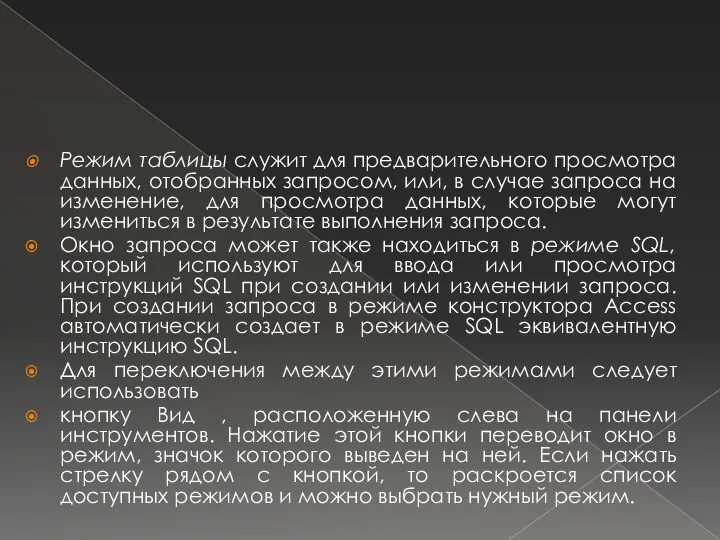 Режим таблицы служит для предварительного просмотра данных, отобранных запросом, или, в случае запроса на изменение, для просмотра данных, которые могут измениться в результате выполнения запроса.

Окно запроса может также находиться в режиме SQL, который используют для ввода или просмотра инструкций SQL при создании или изменении запроса. При создании запроса в режиме конструктора Access автоматически создает в режиме SQL эквивалентную инструкцию SQL.

Для переключения между этими режимами следует использовать

кнопку Вид , расположенную слева на панели инструментов. Нажатие этой кнопки переводит окно в режим, значок которого выведен на ней. Если нажать стрелку рядом с кнопкой, то раскроется список доступных режимов и можно выбрать нужный режим.